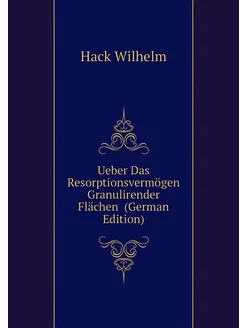 Hack Wilhelm

Ueber Das Resorptionsvermögen Granulirender Flächen (German Edition)